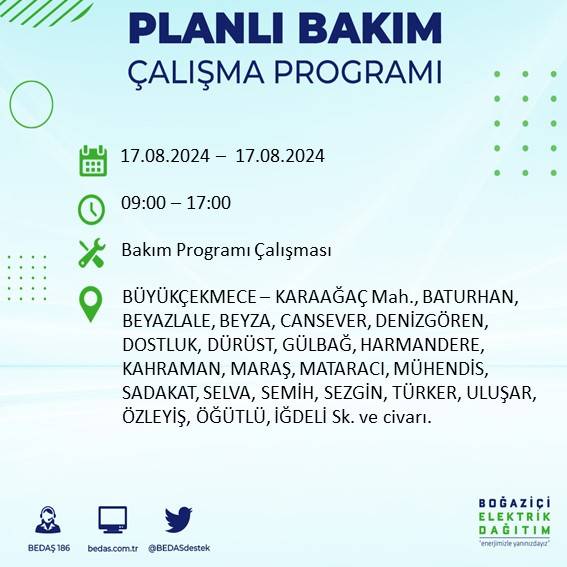 PLANLI BAKIM
ÇALIŞMA PROGRAMI

17.08.2024 – 17.08.2024

09:00 – 17:00

Bakım Programı Çalışması

BÜYÜKÇEKMECE – KARAAĞAÇ Mah., BATURHAN, BEYAZLALE, BEYZA, CANSEVER, DENİZGÖREN, DOSTLUK, DÜRÜST, GÜLBAĞ, HARMANDERE, KAHRAMAN, MARAŞ, MATARACI, MÜHENDİS, SADAKAT, SELVA, SEMİH, SEZGİN, TÜRKER, ULUŞAR, ÖZLEYİŞ, ÖĞÜTLÜ, İĞDELİ Sk. ve civarı.

BEDAŞ 186
bedas.com.tr
@BEDASdestek

BOĞAZİÇİ
ELEKTRİK
DAĞITIM
"enerjimizle yanınızdayız"